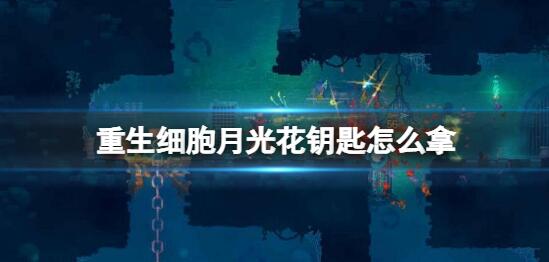 重生细胞月光花钥匙怎么拿